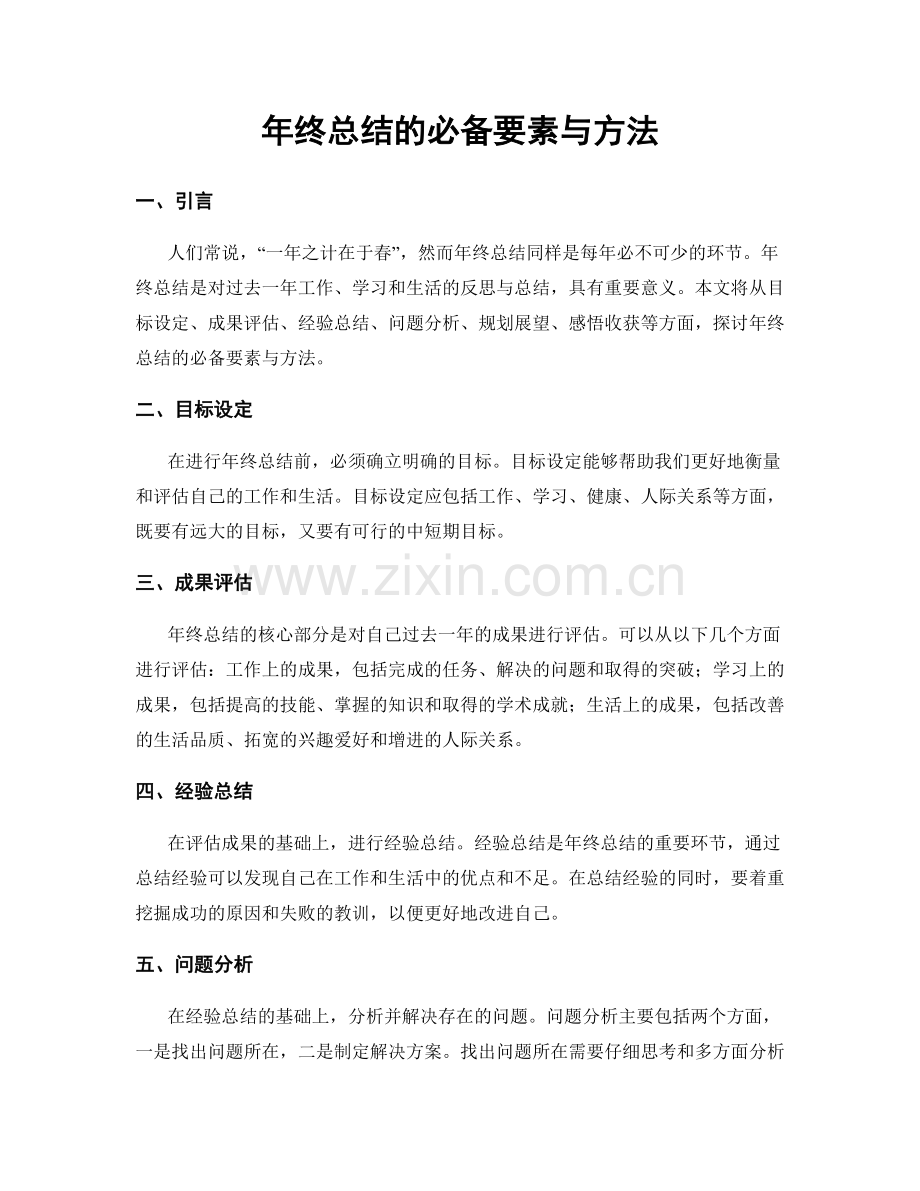 年终总结的必备要素与方法

一、引言

人们常说，“一年之计在于春”，然而年终总结同样是每年必不可少的环节。年终总结是对过去一年工作、学习和生活的反思与总结，具有重要意义。本文将从目标设定、成果评估、经验总结、问题分析、规划展望、感悟收获等方面，探讨年终总结的必备要素与方法。

二、目标设定

在进行年终总结前，必须确立明确的目标。目标设定能够帮助我们更好地衡量和评估自己的工作和生活。目标设定应包括工作、学习、健康、人际关系等方面，既要有远大的目标，又要有可行的中短期目标。

三、成果评估

年终总结的核心部分是对自己过去一年的成果进行评估。可以从以下几个方面进行评估：工作上的成果，包括完成的任务、解决的问题和取得的突破；学习上的成果，包括提高的技能、掌握的知识和取得的学术成就；生活上的成果，包括改善的生活品质、拓宽的兴趣爱好和增进的人际关系。

四、经验总结

在评估成果的基础上，进行经验总结。经验总结是年终总结的重要环节，通过总结经验可以发现自己在工作和生活中的优点和不足。在总结经验的同时，要着重挖掘成功的原因和失败的教训，以便更好地改进自己。

五、问题分析

在经验总结的基础上，分析并解决存在的问题。问题分析主要包括两个方面，一是找出问题所在，二是制定解决方案。找出问题所在需要仔细思考和多方面分析

www.zixin.com.cn